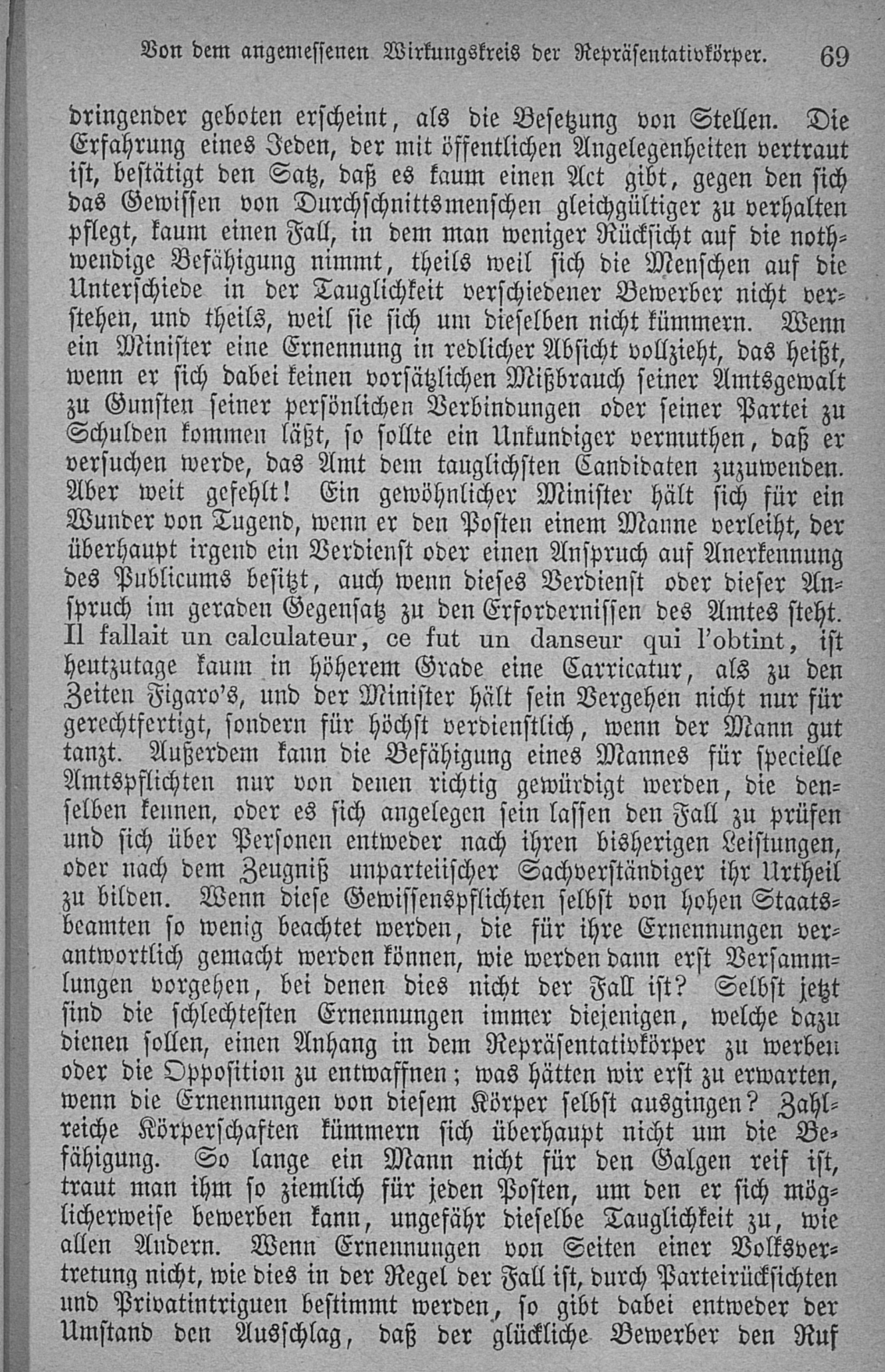 Von dem angemessenen Wirkungskreis der Repräsentativkörper. 69

dringender geboten erscheint, als die Besetzung von Stellen. Die Erfahrung eines Jeden, der mit öffentlichen Angelegenheiten vertraut ist, bestätigt den Satz, daß es kaum einen Act gibt, gegen den sich das Gewissen von Durchschnittsmenschen gleichgültiger zu verhalten pflegt, kaum einen Fall, in dem man weniger Rücksicht auf die nothwendige Befähigung nimmt, theils weil sich die Menschen auf die Unterschiede in der Tauglichkeit verschiedener Bewerber nicht verstehen, und theils, weil sie sich um dieselben nicht kümmern. Wenn ein Minister eine Ernennung in redlicher Absicht vollzieht, das heißt, wenn er sich dabei keinen vorsätzlichen Mißbrauch seiner Amtsgewalt zu Gunsten seiner persönlichen Verbindungen oder seiner Partei zu Schulden kommen läßt, so sollte ein Unkundiger vermuthen, daß er versuchen werde, das Amt dem tauglichsten Candidaten zuzuwenden. Aber weit gefehlt! Ein gewöhnlicher Minister hält sich für ein Wunder von Tugend, wenn er den Posten einem Manne verleiht, der überhaupt irgend ein Verdienst oder einen Anspruch auf Anerkennung des Publicums besitzt, auch wenn dieses Verdienst oder dieser Anspruch im geraden Gegensatz zu den Erfordernissen des Amtes steht. Il fallait un calculateur, ce fut un danseur qui l'obtint, ist heutzutage kaum in höherem Grade eine Carricatur, als zu den Zeiten Figaro's, und der Minister hält sein Vergehen nicht nur für gerechtfertigt, sondern für höchst verdienstlich, wenn der Mann gut tanzt. Außerdem kann die Befähigung eines Mannes für specielle Amtspflichten nur von denen richtig gewürdigt werden, die denselben kennen, oder es sich angelegen sein lassen den Fall zu prüfen und sich über Personen entweder nach ihren bisherigen Leistungen, oder nach dem Zeugniß unparteiischer Sachverständiger ihr Urtheil zu bilden. Wenn diese Gewissenspflichten selbst von hohen Staatsbeamten so wenig beachtet werden, die für ihre Ernennungen verantwortlich gemacht werden können, wie werden dann erst Versammlungen vorgehen, bei denen dies nicht der Fall ist? Selbst jetzt sind die schlechtesten Ernennungen immer diejenigen, welche dazu dienen sollen, einen Anhang in dem Repräsentativkörper zu werben oder die Opposition zu entwaffnen; was hätten wir erst zu erwarten, wenn die Ernennungen von diesem Körper selbst ausgingen? Zahlreiche Körperschaften kümmern sich überhaupt nicht um die Befähigung. So lange ein Mann nicht für den Galgen reif ist, traut man ihm so ziemlich für jeden Posten, um den er sich möglicherweise bewerben kann, ungefähr dieselbe Tauglichkeit zu, wie allen Andern. Wenn Ernennungen von Seiten einer Volksvertretung nicht, wie dies in der Regel der Fall ist, durch Parteirücksichten und Privatintriguen bestimmt werden, so gibt dabei entweder der Umstand den Ausschlag, daß der glückliche Bewerber den Ruf